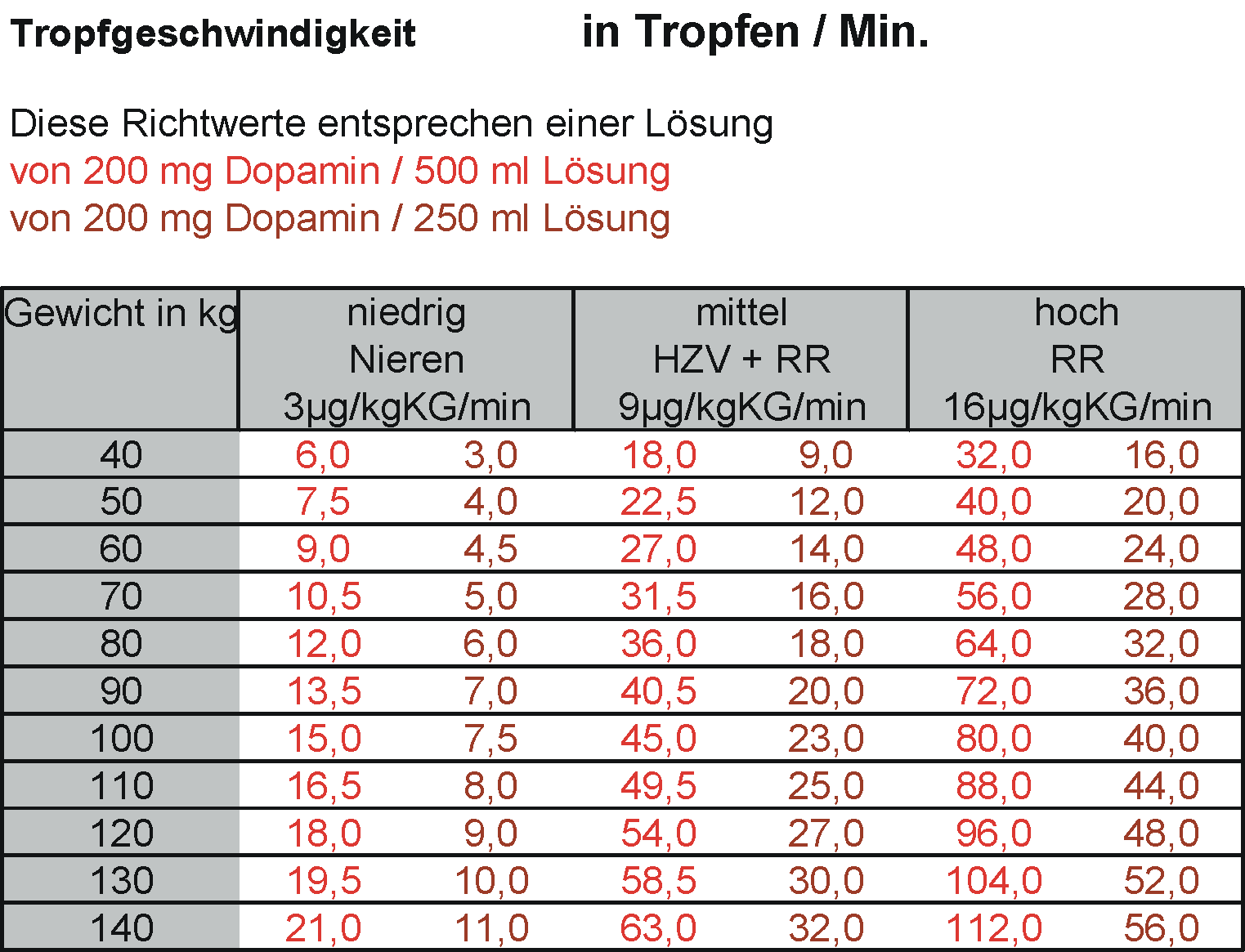 Tropfgeschwindigkeit in Tropfen / Min.

Diese Richtwerte entsprechen einer Lösung
von 200 mg Dopamin / 500 ml Lösung
von 200 mg Dopamin / 250 ml Lösung

| Gewicht in kg | niedrig Nieren 3µg/kgKG/min | | mittel HZV + RR 9µg/kgKG/min | | hoch RR 16µg/kgKG/min | |
|---|---|---|---|---|---|---|
| 40 | 6,0 | 3,0 | 18,0 | 9,0 | 32,0 | 16,0 |
| 50 | 7,5 | 4,0 | 22,5 | 12,0 | 40,0 | 20,0 |
| 60 | 9,0 | 4,5 | 27,0 | 14,0 | 48,0 | 24,0 |
| 70 | 10,5 | 5,0 | 31,5 | 16,0 | 56,0 | 28,0 |
| 80 | 12,0 | 6,0 | 36,0 | 18,0 | 64,0 | 32,0 |
| 90 | 13,5 | 7,0 | 40,5 | 20,0 | 72,0 | 36,0 |
| 100 | 15,0 | 7,5 | 45,0 | 23,0 | 80,0 | 40,0 |
| 110 | 16,5 | 8,0 | 49,5 | 25,0 | 88,0 | 44,0 |
| 120 | 18,0 | 9,0 | 54,0 | 27,0 | 96,0 | 48,0 |
| 130 | 19,5 | 10,0 | 58,5 | 30,0 | 104,0 | 52,0 |
| 140 | 21,0 | 11,0 | 63,0 | 32,0 | 112,0 | 56,0 |